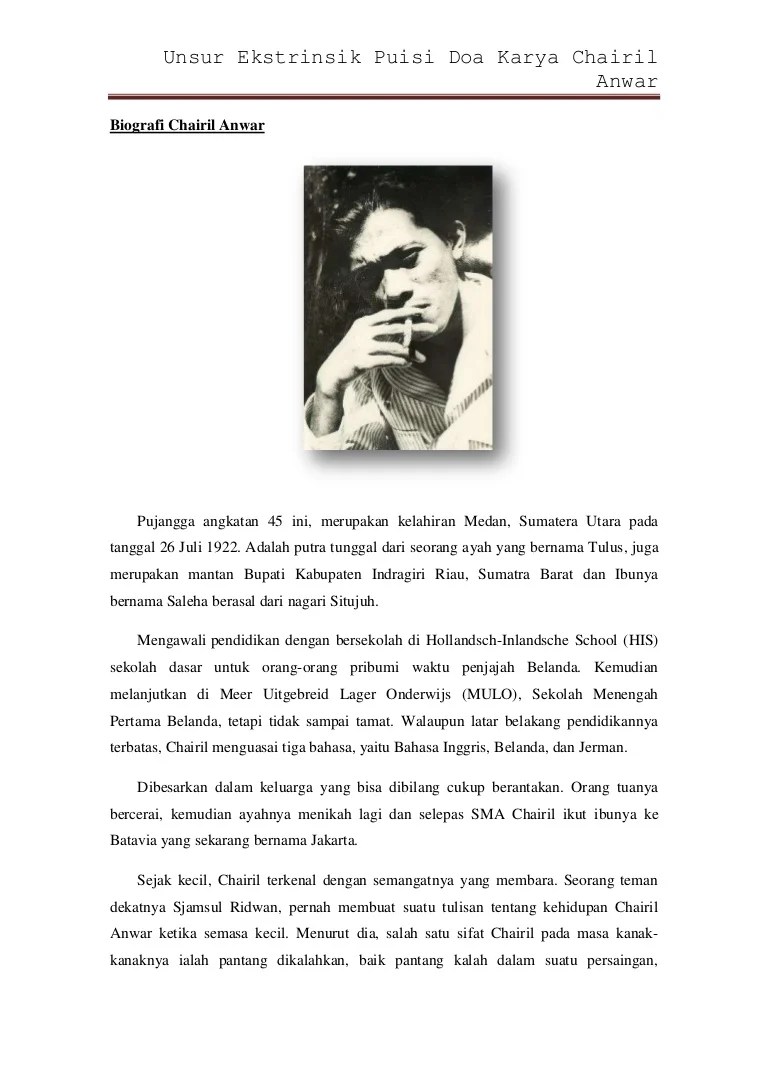 Unsur Ekstrinsik Puisi Doa Karya Chairil Anwar

Biografi Chairil Anwar

Pujangga angkatan 45 ini, merupakan kelahiran Medan, Sumatera Utara pada tanggal 26 Juli 1922. Adalah putra tunggal dari seorang ayah yang bernama Tulus, juga merupakan mantan Bupati Kabupaten Indragiri Riau, Sumatra Barat dan Ibunya bernama Saleha berasal dari nagari Situjuh.

Mengawali pendidikan dengan bersekolah di Hollandsch-Inlandsche School (HIS) sekolah dasar untuk orang-orang pribumi waktu penjajah Belanda. Kemudian melanjutkan di Meer Uitgebreid Lager Onderwijs (MULO), Sekolah Menengah Pertama Belanda, tetapi tidak sampai tamat. Walaupun latar belakang pendidikannya terbatas, Chairil menguasai tiga bahasa, yaitu Bahasa Inggris, Belanda, dan Jerman.

Dibesarkan dalam keluarga yang bisa dibilang cukup berantakan. Orang tuanya bercerai, kemudian ayahnya menikah lagi dan selepas SMA Chairil ikut ibunya ke Batavia yang sekarang bernama Jakarta.

Sejak kecil, Chairil terkenal dengan semangatnya yang membara. Seorang teman dekatnya Sjamsul Ridwan, pernah membuat suatu tulisan tentang kehidupan Chairil Anwar ketika semasa kecil. Menurut dia, salah satu sifat Chairil pada masa kanak-kanaknya ialah pantang dikalahkan, baik pantang kalah dalam suatu persaingan,